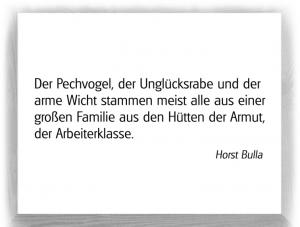 Der Pechvogel, der Unglücksrabe und der arme Wicht stammen meist alle aus einer großen Familie aus den Hütten der Armut, der Arbeiterklasse.

Horst Bulla